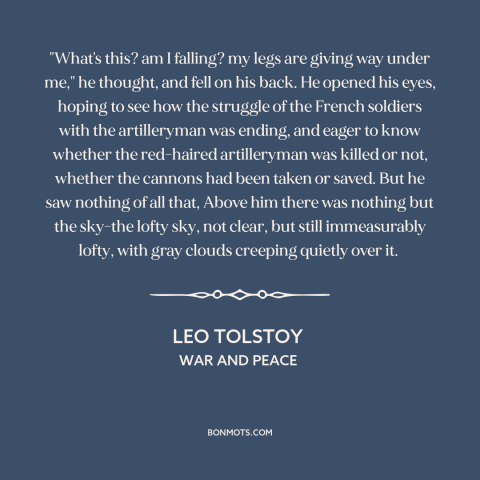 "What's this? am I falling? my legs are giving way under me," he thought, and fell on his back. He opened his eyes, hoping to see how the struggle of the French soldiers with the artilleryman was ending, and eager to know whether the red-haired artilleryman was killed or not, whether the cannons had been taken or saved. But he saw nothing of all that, Above him there was nothing but the sky-the lofty sky, not clear, but still immeasurably lofty, with gray clouds creeping quietly over it.

LEO TOLSTOY
WAR AND PEACE

BONMOTS.COM